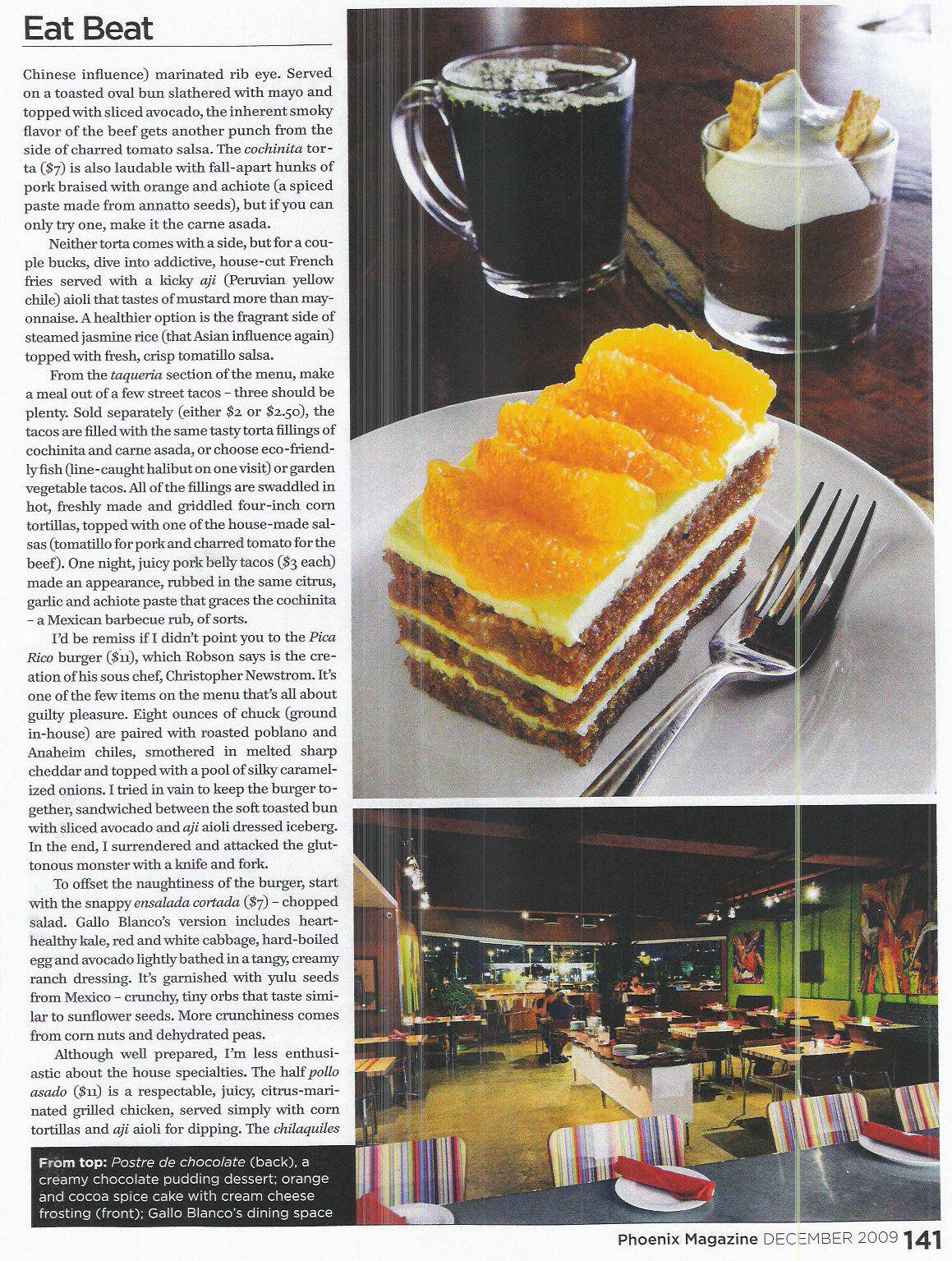 Eat Beat

Chinese influence) marinated rib eye. Served on a toasted oval bun slathered with mayo and topped with sliced avocado, the inherent smoky flavor of the beef gets another punch from the side of charred tomato salsa. The cochinita torta ($7) is also laudable with fall-apart hunks of pork braised with orange and achiote (a spiced paste made from annatto seeds), but if you can only try one, make it the carne asada.

Neither torta comes with a side, but for a couple bucks, dive into addictive, house-cut French fries served with a kicky aji (Peruvian yellow chile) aioli that tastes of mustard more than mayonnaise. A healthier option is the fragrant side of steamed jasmine rice (that Asian influence again) topped with fresh, crisp tomatillo salsa.

From the taqueria section of the menu, make a meal out of a few street tacos - three should be plenty. Sold separately (either $2 or $2.50), the tacos are filled with the same tasty torta fillings of cochinita and carne asada, or choose eco-friendly fish (line-caught halibut on one visit) or garden vegetable tacos. All of the fillings are swaddled in hot, freshly made and griddled four-inch corn tortillas, topped with one of the house-made salsas (tomatillo for pork and charred tomato for the beef). One night, juicy pork belly tacos ($3 each) made an appearance, rubbed in the same citrus, garlic and achiote paste that graces the cochinita - a Mexican barbecue rub, of sorts.

I'd be remiss if I didn't point you to the Pica Rico burger ($11), which Robson says is the creation of his sous chef, Christopher Newstrom. It's one of the few items on the menu that's all about guilty pleasure. Eight ounces of chuck (ground in-house) are paired with roasted poblano and Anaheim chiles, smothered in melted sharp cheddar and topped with a pool of silky caramelized onions. I tried in vain to keep the burger together, sandwiched between the soft toasted bun with sliced avocado and aji aioli dressed iceberg. In the end, I surrendered and attacked the gluttonous monster with a knife and fork.

To offset the naughtiness of the burger, start with the snappy ensalada cortada ($7) - chopped salad. Gallo Blanco's version includes heart-healthy kale, red and white cabbage, hard-boiled egg and avocado lightly bathed in a tangy, creamy ranch dressing. It's garnished with yulu seeds from Mexico - crunchy, tiny orbs that taste similar to sunflower seeds. More crunchiness comes from corn nuts and dehydrated peas.

Although well prepared, I'm less enthusiastic about the house specialties. The half pollo asado ($11) is a respectable, juicy, citrus-marinated grilled chicken, served simply with corn tortillas and aji aioli for dipping. The chilaquiles

From top: Postre de chocolate (back), a creamy chocolate pudding dessert; orange and cocoa spice cake with cream cheese frosting (front); Gallo Blanco's dining space

Phoenix Magazine DECEMBER 2009 141